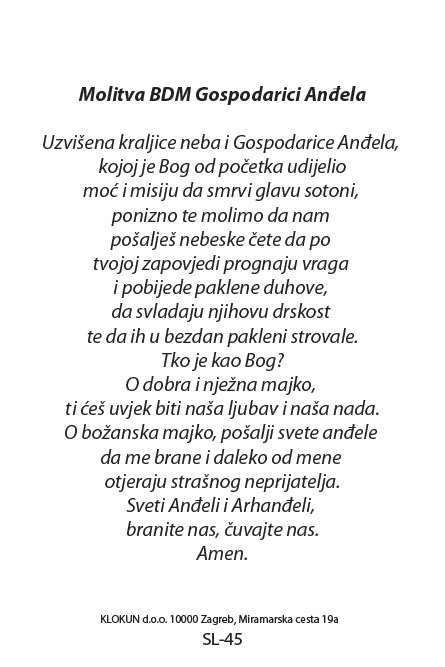 Molitva BDM Gospodarici Anđela

Uzvišena kraljice neba i Gospodarice Anđela,
kojoj je Bog od početka udijelio
moć i misiju da smrvi glavu sotoni,
ponizno te molimo da nam
pošalješ nebeske čete da po
tvojoj zapovjedi prognaju vraga
i pobijede paklene duhove,
da svladaju njihovu drskost
te da ih u bezdan pakleni strovale.
Tko je kao Bog?
O dobra i nježna majko,
ti ćeš uvjek biti naša ljubav i naša nada.
O božanska majko, pošalji svete anđele
da me brane i daleko od mene
otjeraju strašnog neprijatelja.
Sveti Anđeli i Arhanđeli,
branite nas, čuvajte nas.
Amen.

KLOKUN d.o.o. 10000 Zagreb, Miramarska cesta 19a
SL-45